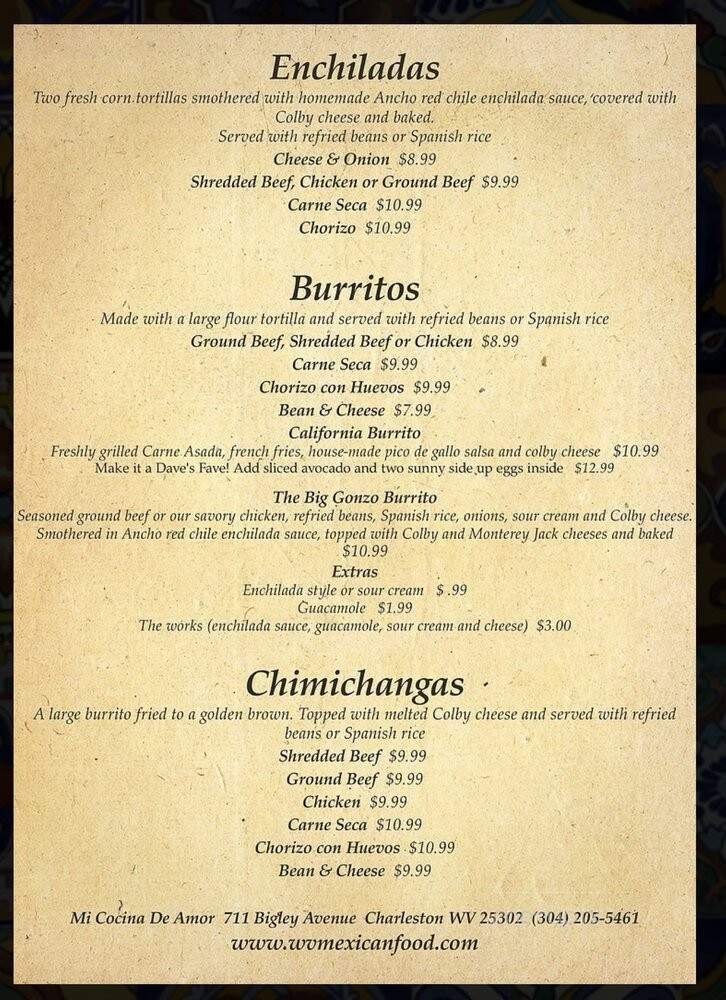 Enchiladas
Two fresh corn tortillas smothered with homemade Ancho red chile enchilada sauce, covered with Colby cheese and baked.
Served with refried beans or Spanish rice
Cheese & Onion $8.99
Shredded Beef, Chicken or Ground Beef $9.99
Carne Seca $10.99
Chorizo $10.99

Burritos
Made with a large flour tortilla and served with refried beans or Spanish rice
Ground Beef, Shredded Beef or Chicken $8.99
Carne Seca $9.99
Chorizo con Huevos $9.99
Bean & Cheese $7.99
California Burrito
Freshly grilled Carne Asada, french fries, house-made pico de gallo salsa and colby cheese $10.99
Make it a Dave's Fave! Add sliced avocado and two sunny side up eggs inside $12.99

The Big Gonzo Burrito
Seasoned ground beef or our savory chicken, refried beans, Spanish rice, onions, sour cream and Colby cheese.
Smothered in Ancho red chile enchilada sauce, topped with Colby and Monterey Jack cheeses and baked
$10.99
Extras
Enchilada style or sour cream $ .99
Guacamole $1.99
The works (enchilada sauce, guacamole, sour cream and cheese) $3.00

Chimichangas
A large burrito fried to a golden brown. Topped with melted Colby cheese and served with refried beans or Spanish rice
Shredded Beef $9.99
Ground Beef $9.99
Chicken $9.99
Carne Seca $10.99
Chorizo con Huevos $10.99
Bean & Cheese $9.99

Mi Cocina De Amor 711 Bigley Avenue Charleston WV 25302 (304) 205-5461
www.wvmexicanfood.com